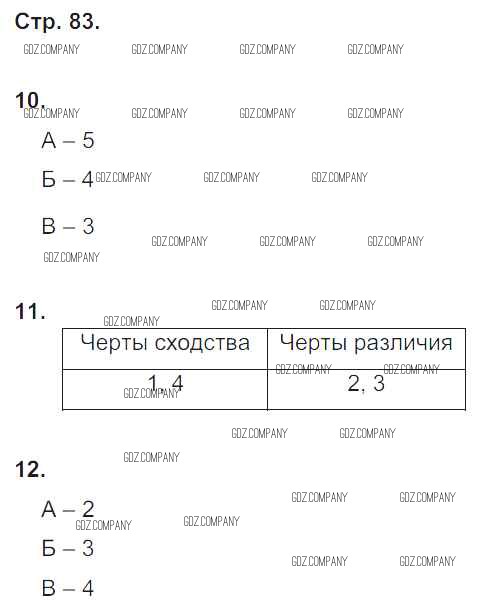 Стр. 83.

GDZ.COMPANY GDZ.COMPANY GDZ.COMPANY GDZ.COMPANY

10.

GDZ.COMPANY GDZ.COMPANY GDZ.COMPANY GDZ.COMPANY

А – 5

Б – 4 GDZ.COMPANY GDZ.COMPANY GDZ.COMPANY

В – 3 GDZ.COMPANY GDZ.COMPANY GDZ.COMPANY

GDZ.COMPANY

11. GDZ.COMPANY GDZ.COMPANY

GDZ.COMPANY

| Черты сходства | Черты различия |
|---|---|
| 1, 4 | 2, 3 |

GDZ.COMPANY GDZ.COMPANY GDZ.COMPANY

GDZ.COMPANY GDZ.COMPANY

GDZ.COMPANY

12.

GDZ.COMPANY GDZ.COMPANY

А – 2

GDZ.COMPANY GDZ.COMPANY

Б – 3

GDZ.COMPANY GDZ.COMPANY

В – 4